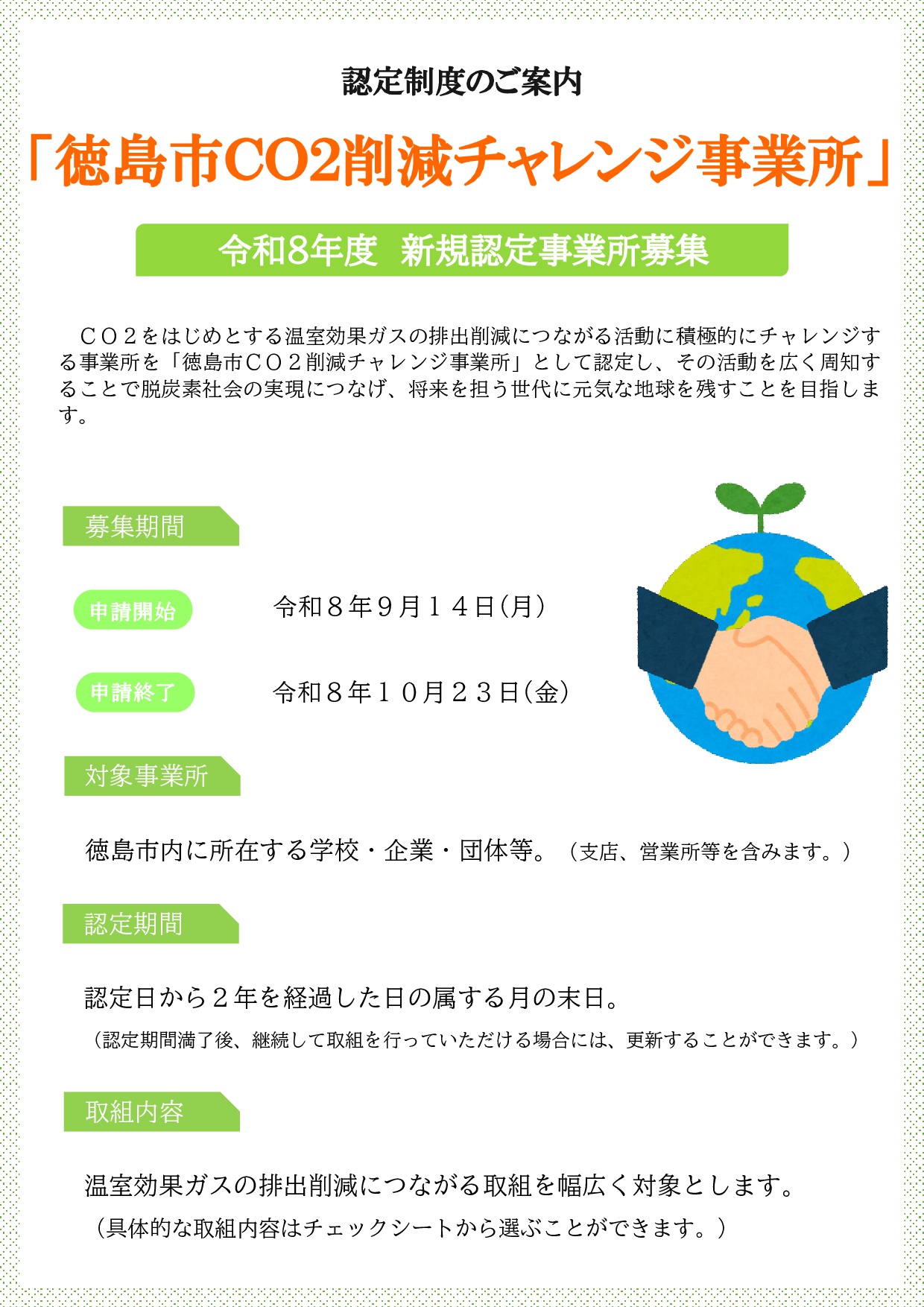 認定制度のご案内

「徳島市CO2削減チャレンジ事業所」

令和8年度 新規認定事業所募集

ＣＯ２をはじめとする温室効果ガスの排出削減につながる活動に積極的にチャレンジする事業所を「徳島市ＣＯ２削減チャレンジ事業所」として認定し、その活動を広く周知することで脱炭素社会の実現につなげ、将来を担う世代に元気な地球を残すことを目指します。

募集期間

申請開始 令和８年９月１４日(月)

申請終了 令和８年１０月２３日(金)

対象事業所

徳島市内に所在する学校・企業・団体等。（支店、営業所等を含みます。）

認定期間

認定日から２年を経過した日の属する月の末日。
（認定期間満了後、継続して取組を行っていただける場合には、更新することができます。）

取組内容

温室効果ガスの排出削減につながる取組を幅広く対象とします。
（具体的な取組内容はチェックシートから選ぶことができます。）